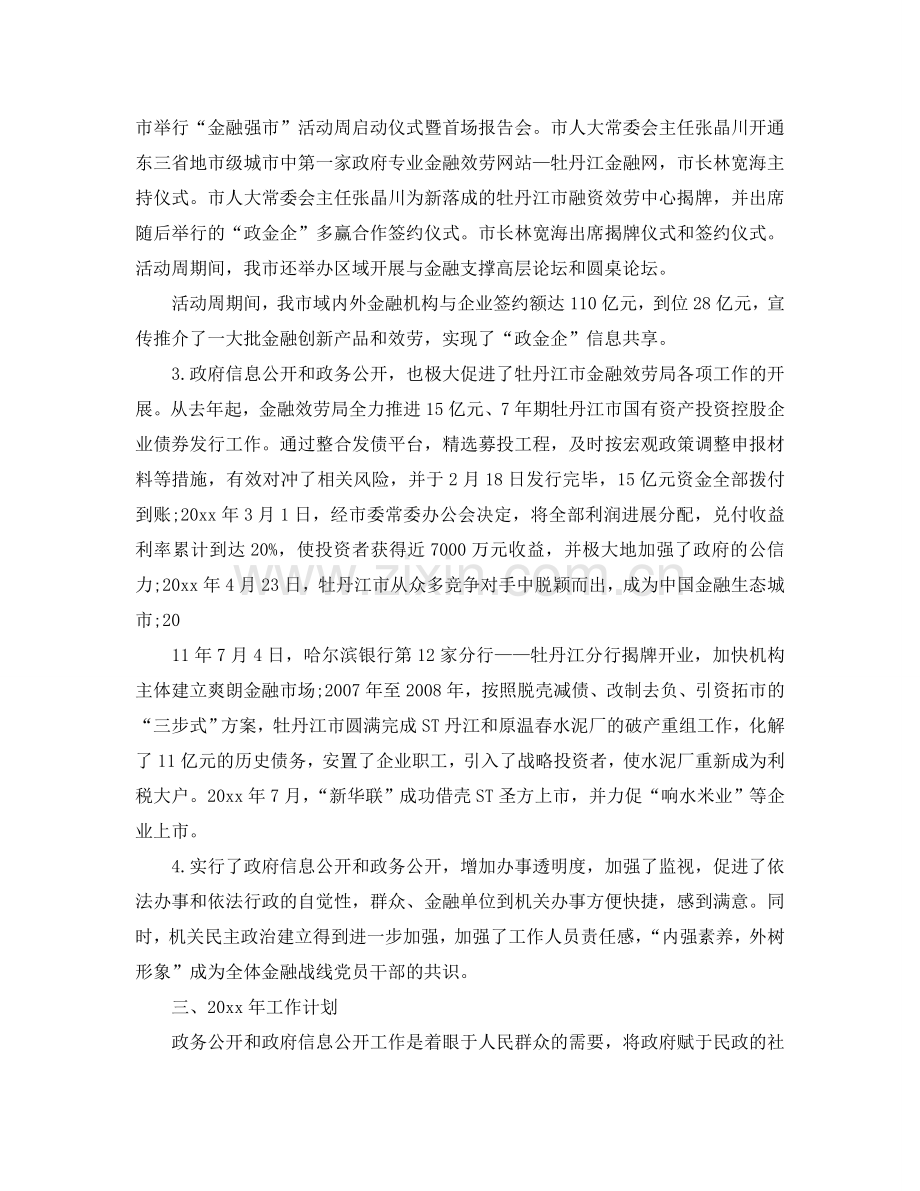 市举行“金融强市”活动周启动仪式暨首场报告会。市人大常委会主任张晶川开通东三省地市级城市中第一家政府专业金融效劳网站—牡丹江金融网，市长林宽海主持仪式。市人大常委会主任张晶川为新落成的牡丹江市融资效劳中心揭牌，并出席随后举行的“政金企”多赢合作签约仪式。市长林宽海出席揭牌仪式和签约仪式。活动周期间，我市还举办区域开展与金融支撑高层论坛和圆桌论坛。

活动周期间，我市域内外金融机构与企业签约额达110亿元，到位28亿元，宣传推介了一大批金融创新产品和效劳，实现了“政金企”信息共享。

3.政府信息公开和政务公开，也极大促进了牡丹江市金融效劳局各项工作的开展。从去年起，金融效劳局全力推进15亿元、7年期牡丹江市国有资产投资控股企业债券发行工作。通过整合发债平台，精选募投工程，及时按宏观政策调整申报材料等措施，有效对冲了相关风险，并于2月18日发行完毕，15亿元资金全部拨付到账;20xx年3月1日，经市委常委办公会决定，将全部利润进展分配，兑付收益利率累计到达20%，使投资者获得近7000万元收益，并极大地加强了政府的公信力;20xx年4月23日，牡丹江市从众多竞争对手中脱颖而出，成为中国金融生态城市;20

11年7月4日，哈尔滨银行第12家分行——牡丹江分行揭牌开业，加快机构主体建立爽朗金融市场;2007年至2008年，按照脱壳减债、改制去负、引资拓市的“三步式”方案，牡丹江市圆满完成ST丹江和原温春水泥厂的破产重组工作，化解了11亿元的历史债务，安置了企业职工，引入了战略投资者，使水泥厂重新成为利税大户。20xx年7月，“新华联”成功借壳ST圣方上市，并力促“响水米业”等企业上市。

4.实行了政府信息公开和政务公开，增加办事透明度，加强了监视，促进了依法办事和依法行政的自觉性，群众、金融单位到机关办事方便快捷，感到满意。同时，机关民主政治建立得到进一步加强，加强了工作人员责任感，“内强素养，外树形象”成为全体金融战线党员干部的共识。

三、20xx年工作计划

政务公开和政府信息公开工作是着眼于人民群众的需要，将政府赋于民政的社

www.zixin.com.cn